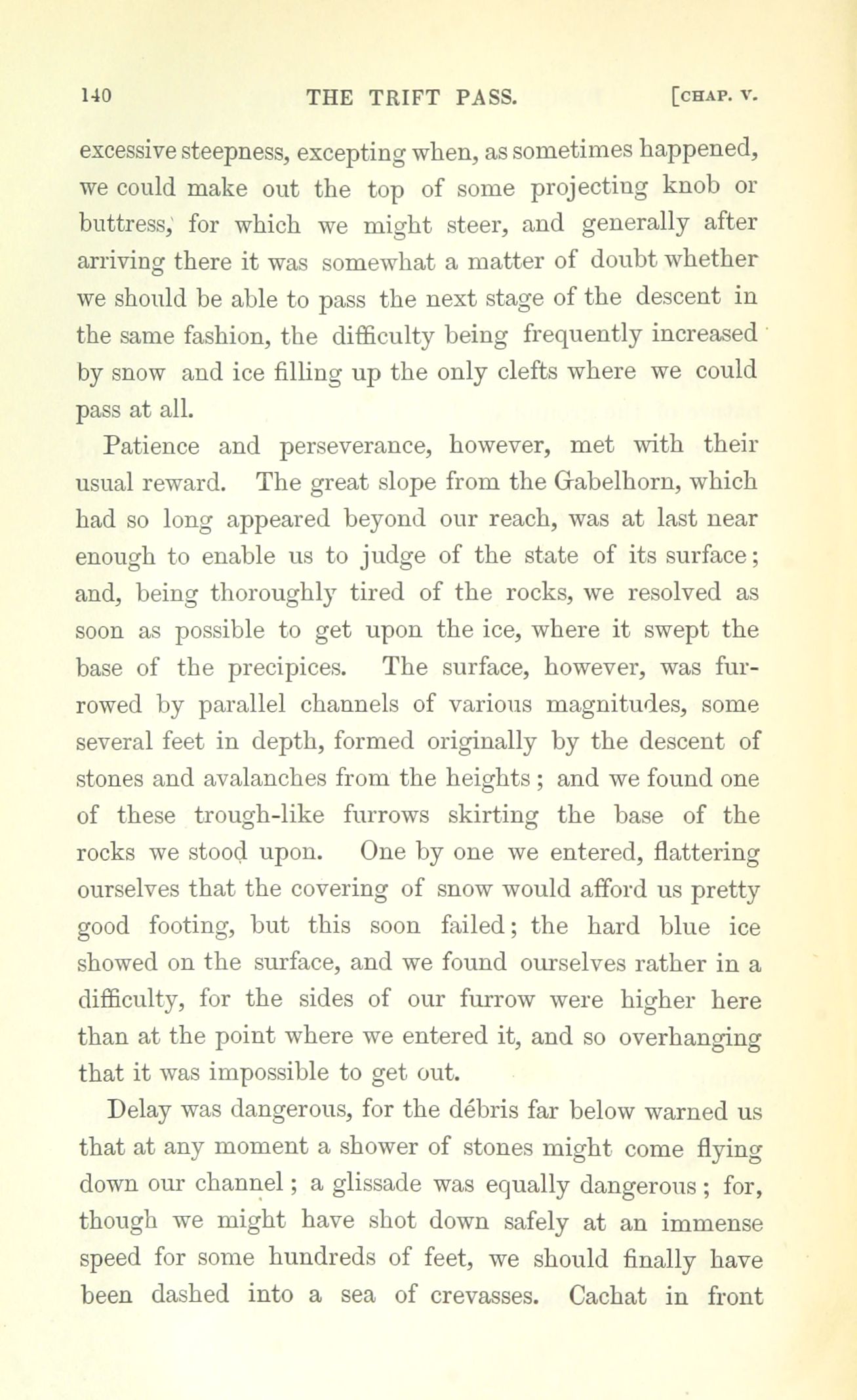 140 THE TRIFT PASS. [CHAP. V.

excessive steepness, excepting when, as sometimes happened, we could make out the top of some projecting knob or buttress, for which we might steer, and generally after arriving there it was somewhat a matter of doubt whether we should be able to pass the next stage of the descent in the same fashion, the difficulty being frequently increased by snow and ice filling up the only clefts where we could pass at all.

Patience and perseverance, however, met with their usual reward. The great slope from the Gabelhorn, which had so long appeared beyond our reach, was at last near enough to enable us to judge of the state of its surface; and, being thoroughly tired of the rocks, we resolved as soon as possible to get upon the ice, where it swept the base of the precipices. The surface, however, was furrowed by parallel channels of various magnitudes, some several feet in depth, formed originally by the descent of stones and avalanches from the heights; and we found one of these trough-like furrows skirting the base of the rocks we stood upon. One by one we entered, flattering ourselves that the covering of snow would afford us pretty good footing, but this soon failed; the hard blue ice showed on the surface, and we found ourselves rather in a difficulty, for the sides of our furrow were higher here than at the point where we entered it, and so overhanging that it was impossible to get out.

Delay was dangerous, for the débris far below warned us that at any moment a shower of stones might come flying down our channel; a glissade was equally dangerous; for, though we might have shot down safely at an immense speed for some hundreds of feet, we should finally have been dashed into a sea of crevasses. Cachat in front